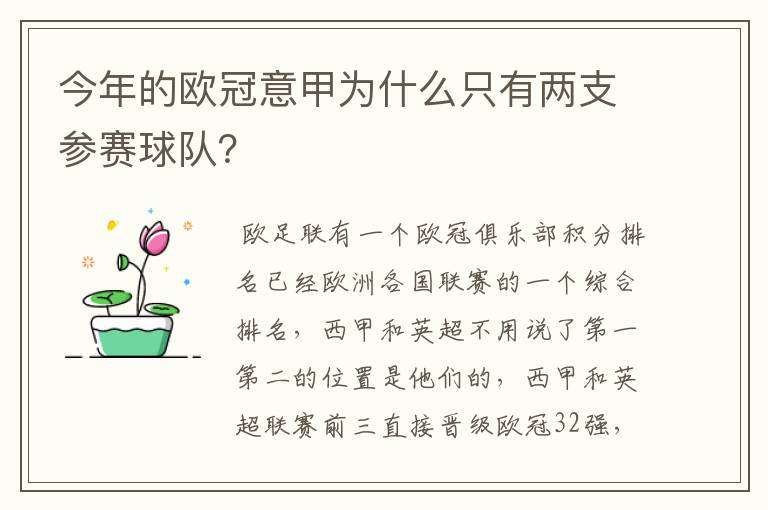 今年的欧冠意甲为什么只有两支参赛球队？

欧足联有一个欧冠俱乐部积分排名已经欧洲各国联赛的一个综合排名，西甲和英超不用说了第一第二的位置是他们的，西甲和英超联赛前三直接晋级欧冠32强，